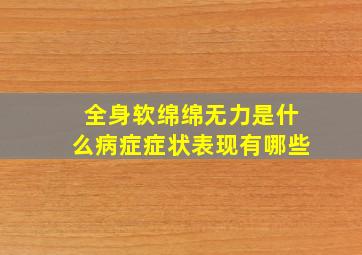 全身软绵绵无力是什么病症症状表现有哪些